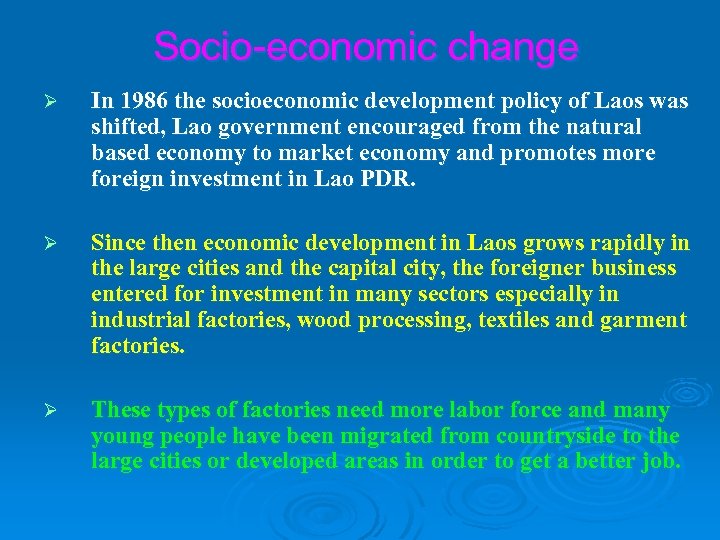 Socio-economic change

➢ In 1986 the socioeconomic development policy of Laos was shifted, Lao government encouraged from the natural based economy to market economy and promotes more foreign investment in Lao PDR.

➢ Since then economic development in Laos grows rapidly in the large cities and the capital city, the foreigner business entered for investment in many sectors especially in industrial factories, wood processing, textiles and garment factories.

➢ These types of factories need more labor force and many young people have been migrated from countryside to the large cities or developed areas in order to get a better job.